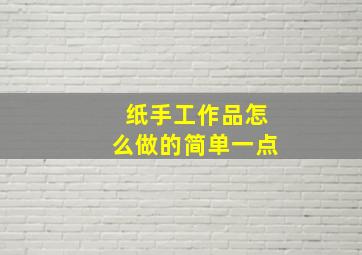 纸手工作品怎么做的简单一点